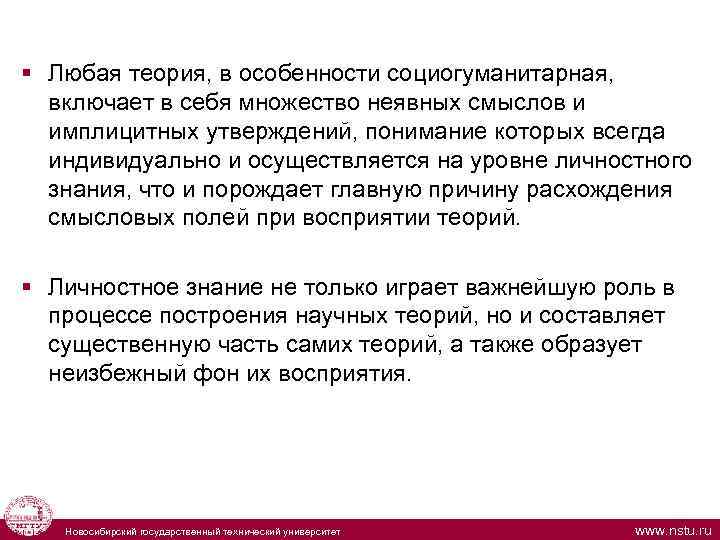 ▪ Любая теория, в особенности социогуманитарная, включает в себя множество неявных смыслов и имплицитных утверждений, понимание которых всегда индивидуально и осуществляется на уровне личностного знания, что и порождает главную причину расхождения смысловых полей при восприятии теорий.

▪ Личностное знание не только играет важнейшую роль в процессе построения научных теорий, но и составляет существенную часть самих теорий, а также образует неизбежный фон их восприятия.

Новосибирский государственный технический университет www.nstu.ru